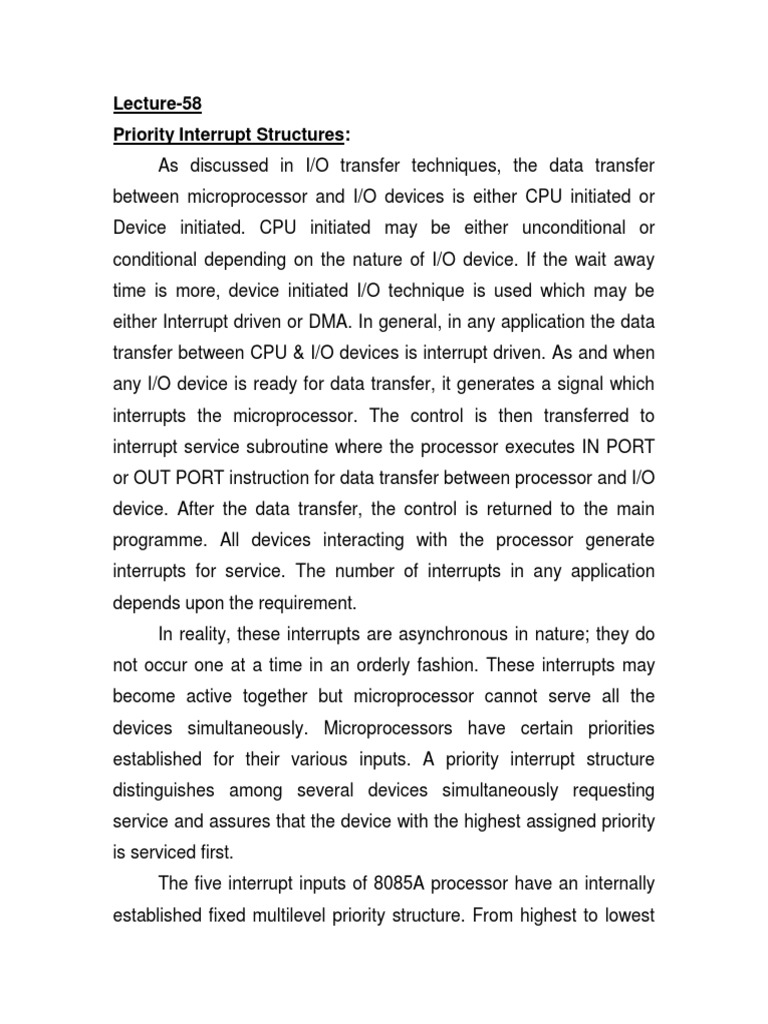 Lecture-58
Priority Interrupt Structures:

As discussed in I/O transfer techniques, the data transfer between microprocessor and I/O devices is either CPU initiated or Device initiated. CPU initiated may be either unconditional or conditional depending on the nature of I/O device. If the wait away time is more, device initiated I/O technique is used which may be either Interrupt driven or DMA. In general, in any application the data transfer between CPU & I/O devices is interrupt driven. As and when any I/O device is ready for data transfer, it generates a signal which interrupts the microprocessor. The control is then transferred to interrupt service subroutine where the processor executes IN PORT or OUT PORT instruction for data transfer between processor and I/O device. After the data transfer, the control is returned to the main programme. All devices interacting with the processor generate interrupts for service. The number of interrupts in any application depends upon the requirement.

In reality, these interrupts are asynchronous in nature; they do not occur one at a time in an orderly fashion. These interrupts may become active together but microprocessor cannot serve all the devices simultaneously. Microprocessors have certain priorities established for their various inputs. A priority interrupt structure distinguishes among several devices simultaneously requesting service and assures that the device with the highest assigned priority is serviced first.

The five interrupt inputs of 8085A processor have an internally established fixed multilevel priority structure. From highest to lowest